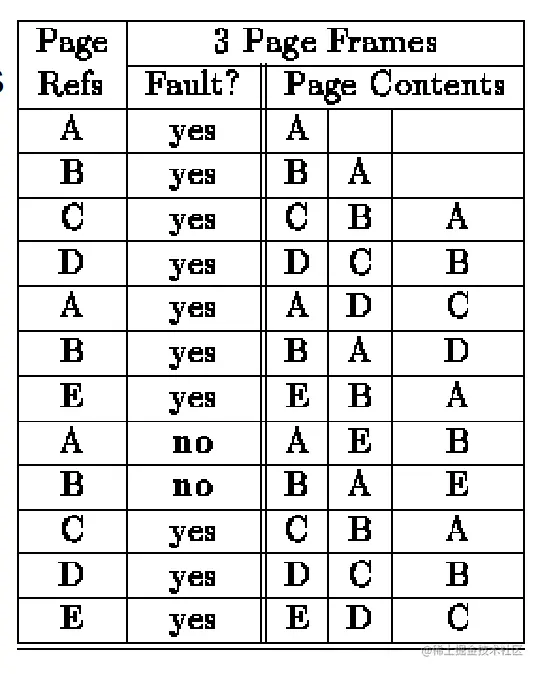 | Page Refs | 3 Page Frames | | | |
|---|---|---|---|---|
| | Fault? | Page Contents | | |
| A | yes | A | | |
| B | yes | B | A | |
| C | yes | C | B | A |
| D | yes | D | C | B |
| A | yes | A | D | C |
| B | yes | B | A | D |
| E | yes | E | B | A |
| A | no | A | E | B |
| B | no | B | A | E |
| C | yes | C | B | A |
| D | yes | D | C | B |
| E | yes | E | D | C |

@稀土掘金技术社区